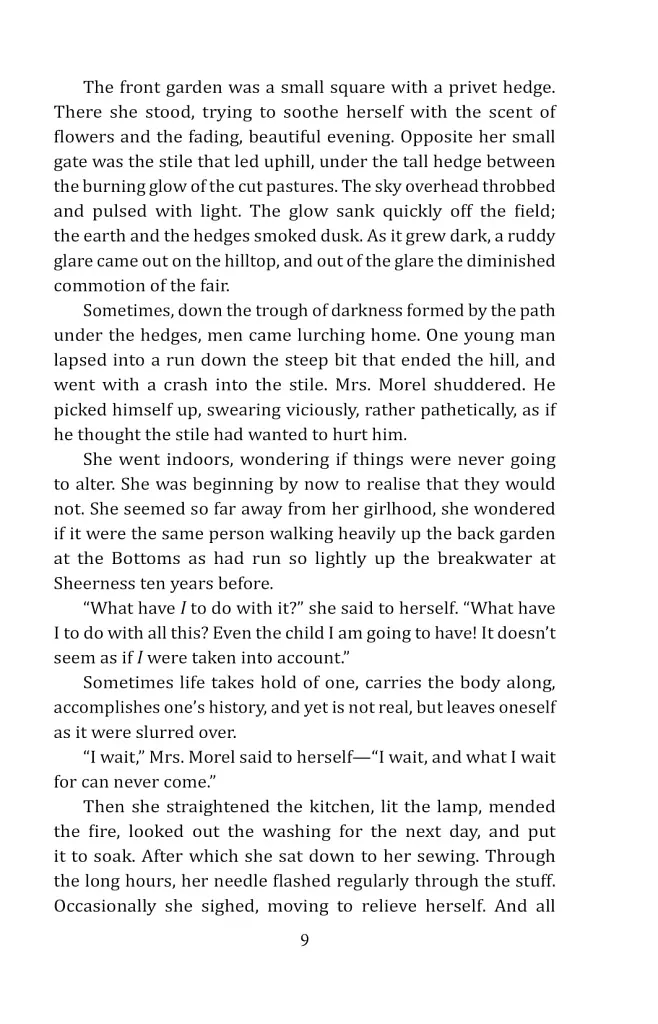 The front garden was a small square with a privet hedge. There she stood, trying to soothe herself with the scent of flowers and the fading, beautiful evening. Opposite her small gate was the stile that led uphill, under the tall hedge between the burning glow of the cut pastures. The sky overhead throbbed and pulsed with light. The glow sank quickly off the field; the earth and the hedges smoked dusk. As it grew dark, a ruddy glare came out on the hilltop, and out of the glare the diminished commotion of the fair.

Sometimes, down the trough of darkness formed by the path under the hedges, men came lurching home. One young man lapsed into a run down the steep bit that ended the hill, and went with a crash into the stile. Mrs. Morel shuddered. He picked himself up, swearing viciously, rather pathetically, as if he thought the stile had wanted to hurt him.

She went indoors, wondering if things were never going to alter. She was beginning by now to realise that they would not. She seemed so far away from her girlhood, she wondered if it were the same person walking heavily up the back garden at the Bottoms as had run so lightly up the breakwater at Sheerness ten years before.

"What have I to do with it?" she said to herself. "What have I to do with all this? Even the child I am going to have! It doesn't seem as if I were taken into account."

Sometimes life takes hold of one, carries the body along, accomplishes one's history, and yet is not real, but leaves oneself as it were slurred over.

"I wait," Mrs. Morel said to herself—"I wait, and what I wait for can never come."

Then she straightened the kitchen, lit the lamp, mended the fire, looked out the washing for the next day, and put it to soak. After which she sat down to her sewing. Through the long hours, her needle flashed regularly through the stuff. Occasionally she sighed, moving to relieve herself. And all

9